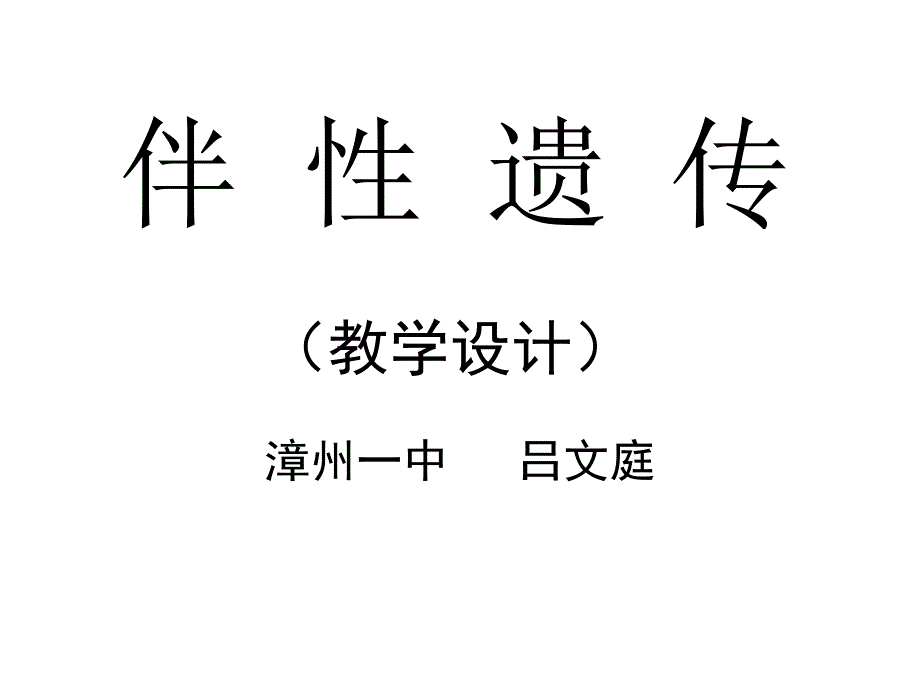 伴 性 遗 传

（教学设计）

漳州一中　　吕文庭